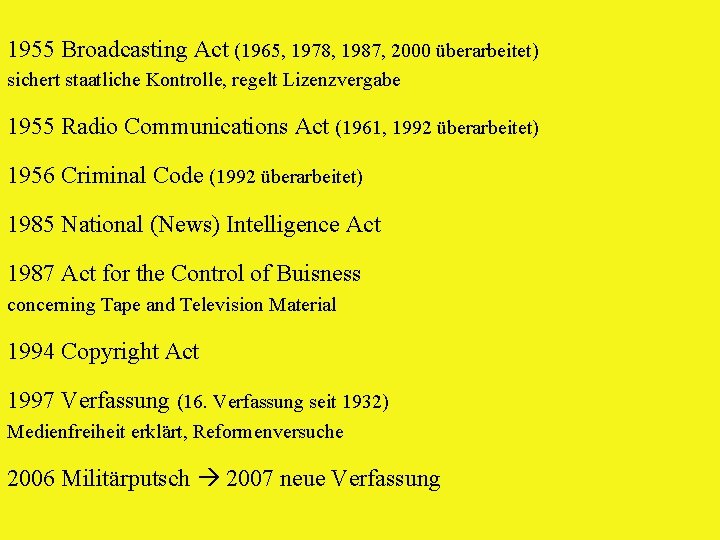 1955 Broadcasting Act (1965, 1978, 1987, 2000 überarbeitet)
sichert staatliche Kontrolle, regelt Lizenzvergabe

1955 Radio Communications Act (1961, 1992 überarbeitet)

1956 Criminal Code (1992 überarbeitet)

1985 National (News) Intelligence Act

1987 Act for the Control of Buisness
concerning Tape and Television Material

1994 Copyright Act

1997 Verfassung (16. Verfassung seit 1932)
Medienfreiheit erklärt, Reformenversuche

2006 Militärputsch → 2007 neue Verfassung